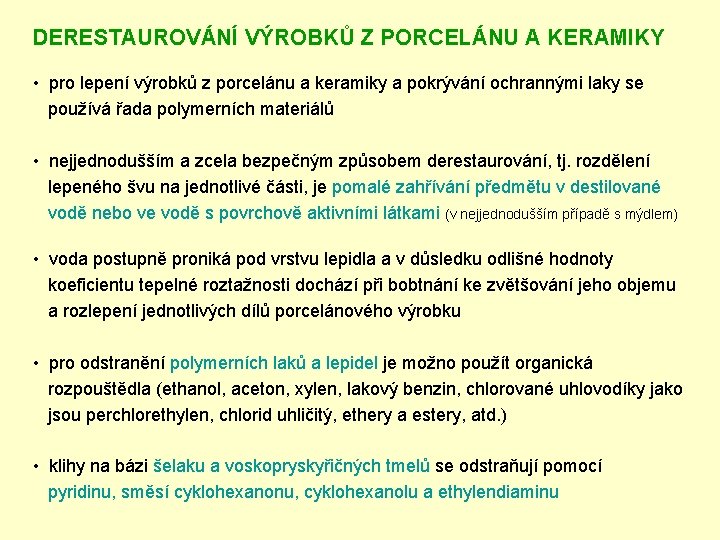 DERESTAUROVÁNÍ VÝROBKŮ Z PORCELÁNU A KERAMIKY

• pro lepení výrobků z porcelánu a keramiky a pokrývání ochrannými laky se používá řada polymerních materiálů

• nejjednodušším a zcela bezpečným způsobem derestaurování, tj. rozdělení lepeného švu na jednotlivé části, je pomalé zahřívání předmětu v destilované vodě nebo ve vodě s povrchově aktivními látkami (v nejjednodušším případě s mýdlem)

• voda postupně proniká pod vrstvu lepidla a v důsledku odlišné hodnoty koeficientu tepelné roztažnosti dochází při bobtnání ke zvětšování jeho objemu a rozlepení jednotlivých dílů porcelánového výrobku

• pro odstranění polymerních laků a lepidel je možno použít organická rozpouštědla (ethanol, aceton, xylen, lakový benzin, chlorované uhlovodíky jako jsou perchlorethylen, chlorid uhličitý, ethery a estery, atd.)

• klihy na bázi šelaku a voskopryskyřičných tmelů se odstraňují pomocí pyridinu, směsí cyklohexanonu, cyklohexanolu a ethylendiaminu